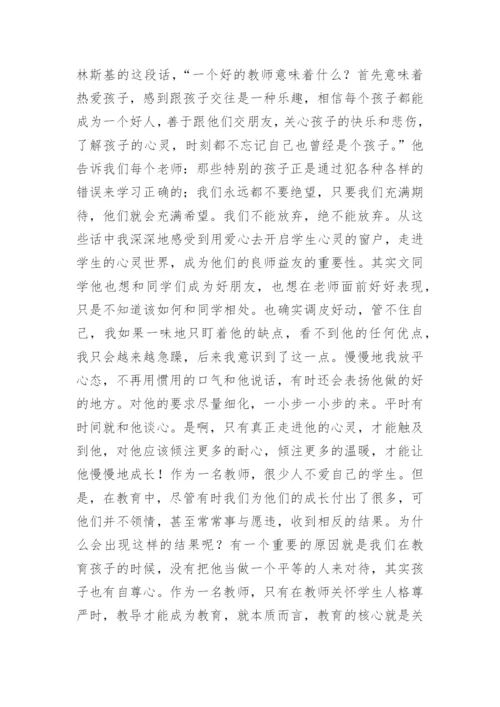 林斯基的这段话，“一个好的教师意味着什么？首先意味着热爱孩子，感到跟孩子交往是一种乐趣，相信每个孩子都能成为一个好人，善于跟他们交朋友，关心孩子的快乐和悲伤，了解孩子的心灵，时刻都不忘记自己也曾经是个孩子。”他告诉我们每个老师：那些特别的孩子正是通过犯各种各样的错误来学习正确的；我们永远都不要绝望，只要我们充满期待，他们就会充满希望。我们不能放弃，绝不能放弃。从这些话中我深深地感受到用爱心去开启学生心灵的窗户，走进学生的心灵世界，成为他们的良师益友的重要性。其实文同学他也想和同学们成为好朋友，也想在老师面前好好表现，只是不知道该如何和同学相处。也确实调皮好动，管不住自己，我如果一味地只盯着他的缺点，看不到他的任何优点，我只会越来越急躁，后来我意识到了这一点。慢慢地我放平心态，不再用惯用的口气和他说话，有时还会表扬他做的好的地方。对他的要求尽量细化，一小步一小步的来。平时有时间就和他谈心。是啊，只有真正走进他的心灵，才能触及到他，对他应该倾注更多的耐心，倾注更多的温暖，才能让他慢慢地成长！作为一名教师，很少人不爱自己的学生。但是，在教育中，尽管有时我们为他们的成长付出了很多，可他们并不领情，甚至常常事与愿违，收到相反的结果。为什么会出现这样的结果呢？有一个重要的原因就是我们在教育孩子的时候，没有把他当做一个平等的人来对待，其实孩子也有自尊心。作为一名教师，只有在教师关怀学生人格尊严时，教导才能成为教育，就本质而言，教育的核心就是关